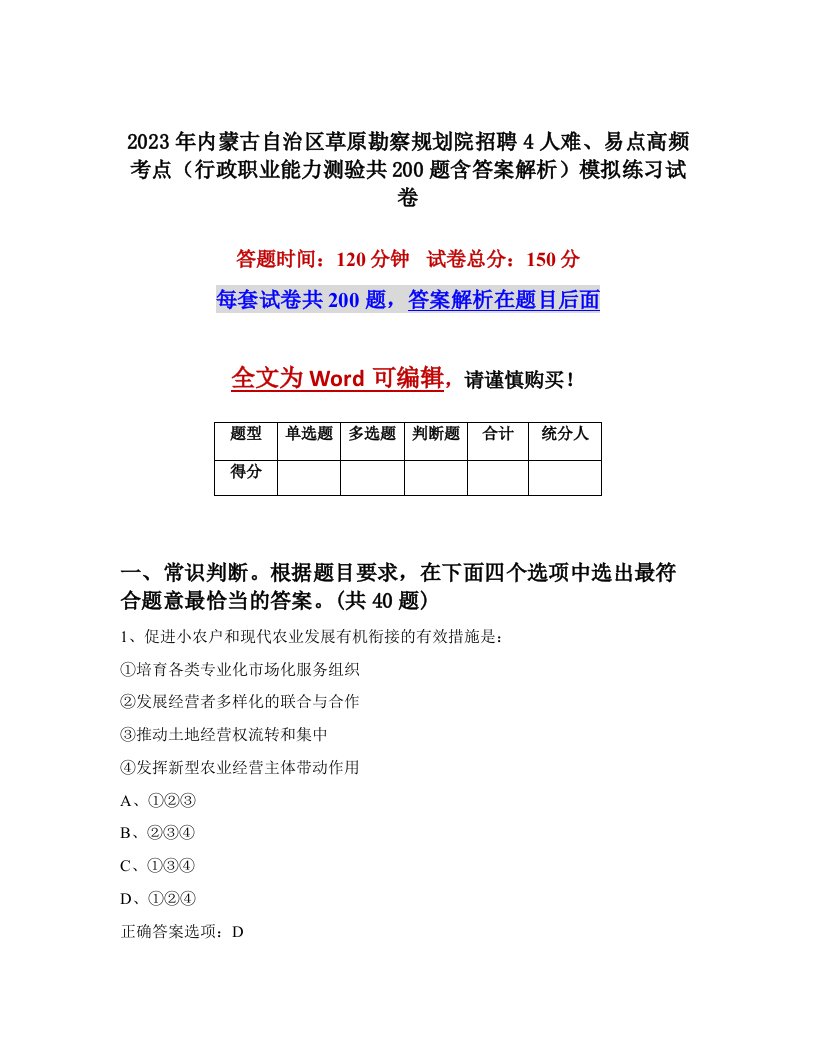 2023年内蒙古自治区草原勘察规划院招聘4人难、易点高频考点（行政职业能力测验共200题含答案解析）模拟练习试卷

答题时间：120分钟　试卷总分：150分

每套试卷共200题，答案解析在题目后面

全文为Word可编辑，请谨慎购买！

| 题型 | 单选题 | 多选题 | 判断题 | 合计 | 统分人 |
|---|---|---|---|---|---|
| 得分 | | | | | |

一、常识判断。根据题目要求，在下面四个选项中选出最符合题意最恰当的答案。(共40题)

1、促进小农户和现代农业发展有机衔接的有效措施是：

①培育各类专业化市场化服务组织

②发展经营者多样化的联合与合作

③推动土地经营权流转和集中

④发挥新型农业经营主体带动作用

A、①②③

B、②③④

C、①③④

D、①②④

正确答案选项：D